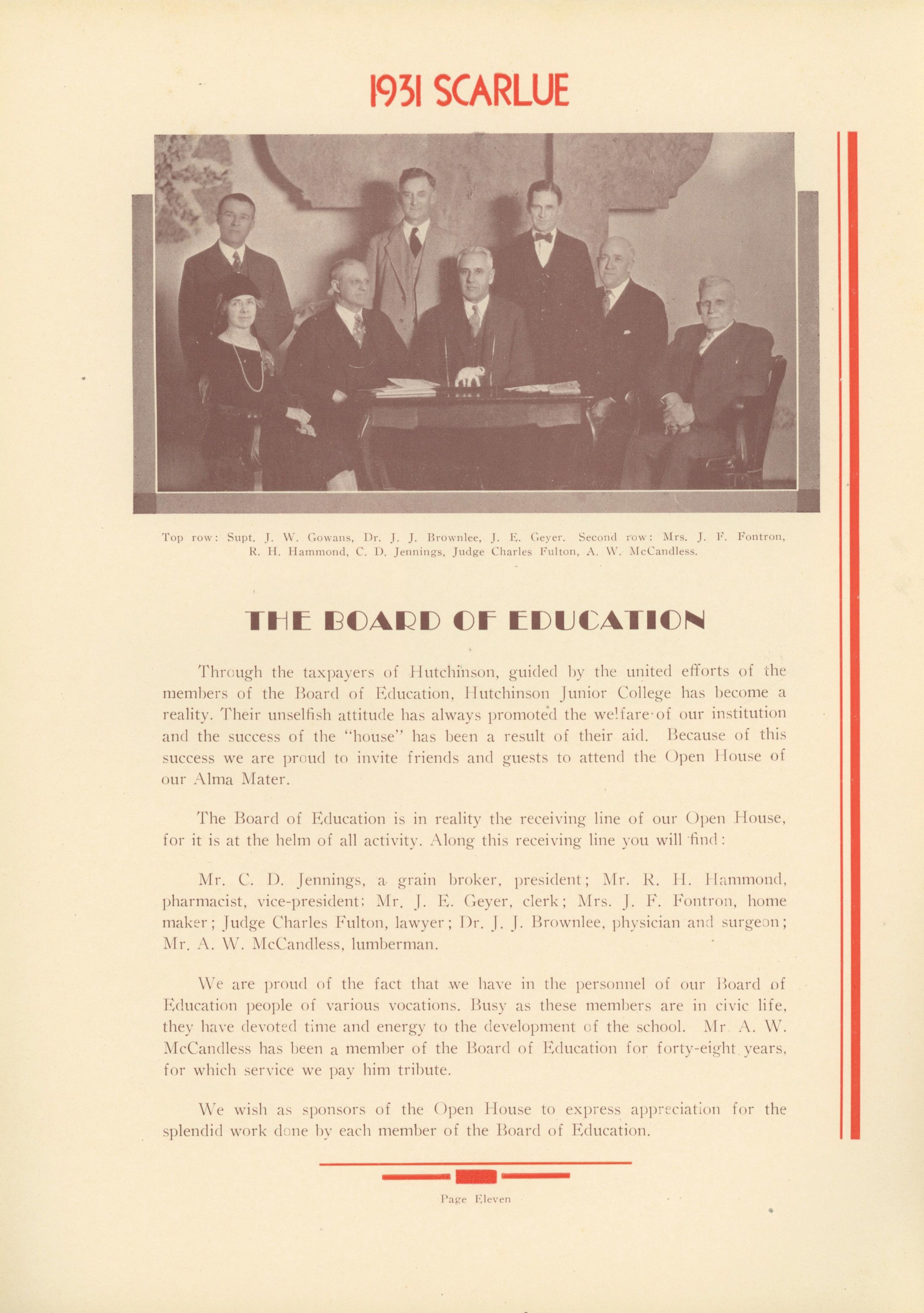 1931 SCARLUE

Top row: Supt. J. W. Gowans, Dr. J. J. Brownlee, J. E. Geyer. Second row: Mrs. J. F. Fontron, R. H. Hammond, C. D. Jennings, Judge Charles Fulton, A. W. McCandless.

THE BOARD OF EDUCATION

Through the taxpayers of Hutchinson, guided by the united efforts of the members of the Board of Education, Hutchinson Junior College has become a reality. Their unselfish attitude has always promoted the welfare of our institution and the success of the "house" has been a result of their aid. Because of this success we are proud to invite friends and guests to attend the Open House of our Alma Mater.

The Board of Education is in reality the receiving line of our Open House, for it is at the helm of all activity. Along this receiving line you will find:

Mr. C. D. Jennings, a grain broker, president; Mr. R. H. Hammond, pharmacist, vice-president; Mr. J. E. Geyer, clerk; Mrs. J. F. Fontron, home maker; Judge Charles Fulton, lawyer; Dr. J. J. Brownlee, physician and surgeon; Mr. A. W. McCandless, lumberman.

We are proud of the fact that we have in the personnel of our Board of Education people of various vocations. Busy as these members are in civic life, they have devoted time and energy to the development of the school. Mr A. W. McCandless has been a member of the Board of Education for forty-eight years, for which service we pay him tribute.

We wish as sponsors of the Open House to express appreciation for the splendid work done by each member of the Board of Education.

Page Eleven